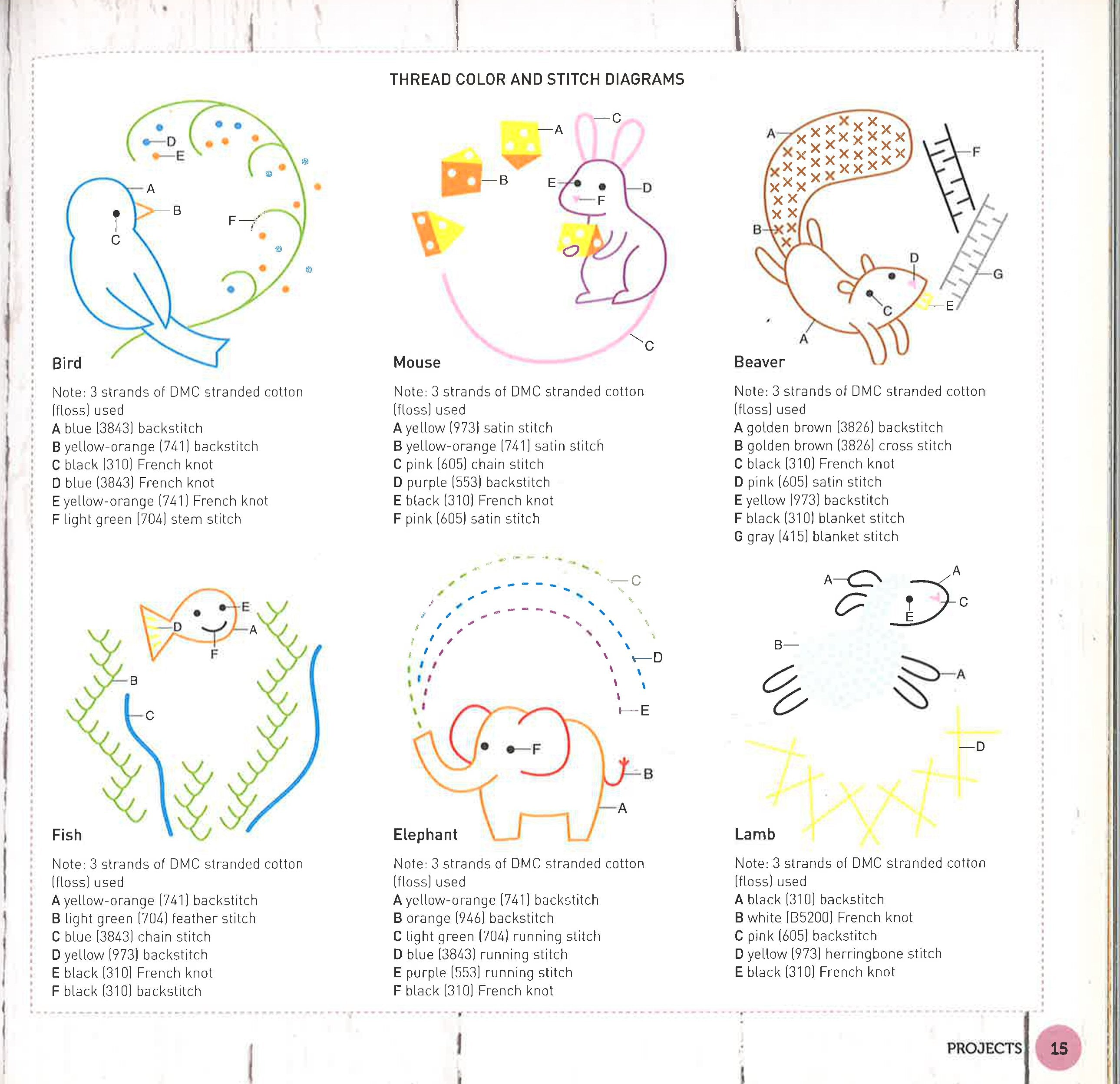 THREAD COLOR AND STITCH DIAGRAMS

D
E
A
B
C
F

Bird

Note: 3 strands of DMC stranded cotton (floss) used
A blue (3843) backstitch
B yellow-orange (741) backstitch
C black (310) French knot
D blue (3843) French knot
E yellow-orange (741) French knot
F light green (704) stem stitch

A
C
B
E
D
F
C

Mouse

Note: 3 strands of DMC stranded cotton (floss) used
A yellow (973) satin stitch
B yellow-orange (741) satin stitch
C pink (605) chain stitch
D purple (553) backstitch
E black (310) French knot
F pink (605) satin stitch

A
F
B
D
G
C
E
A

Beaver

Note: 3 strands of DMC stranded cotton (floss) used
A golden brown (3826) backstitch
B golden brown (3826) cross stitch
C black (310) French knot
D pink (605) satin stitch
E yellow (973) backstitch
F black (310) blanket stitch
G gray (415) blanket stitch

E
D
A
F
B
C

Fish

Note: 3 strands of DMC stranded cotton (floss) used
A yellow-orange (741) backstitch
B light green (704) feather stitch
C blue (3843) chain stitch
D yellow (973) backstitch
E black (310) French knot
F black (310) backstitch

C
D
E
F
B
A

Elephant

Note: 3 strands of DMC stranded cotton (floss) used
A yellow-orange (741) backstitch
B orange (946) backstitch
C light green (704) running stitch
D blue (3843) running stitch
E purple (553) running stitch
F black (310) French knot

A
A
C
E
B
A
D

Lamb

Note: 3 strands of DMC stranded cotton (floss) used
A black (310) backstitch
B white (B5200) French knot
C pink (605) backstitch
D yellow (973) herringbone stitch
E black (310) French knot

PROJECTS 15